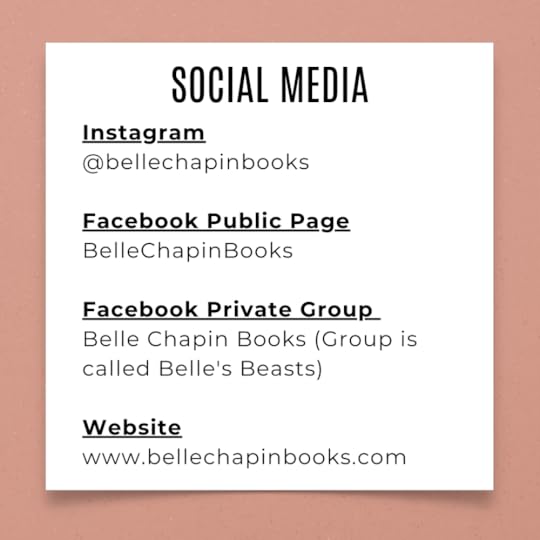 SOCIAL MEDIA

Instagram
@bellechapinbooks

Facebook Public Page
BelleChapinBooks

Facebook Private Group
Belle Chapin Books (Group is called Belle's Beasts)

Website
www.bellechapinbooks.com